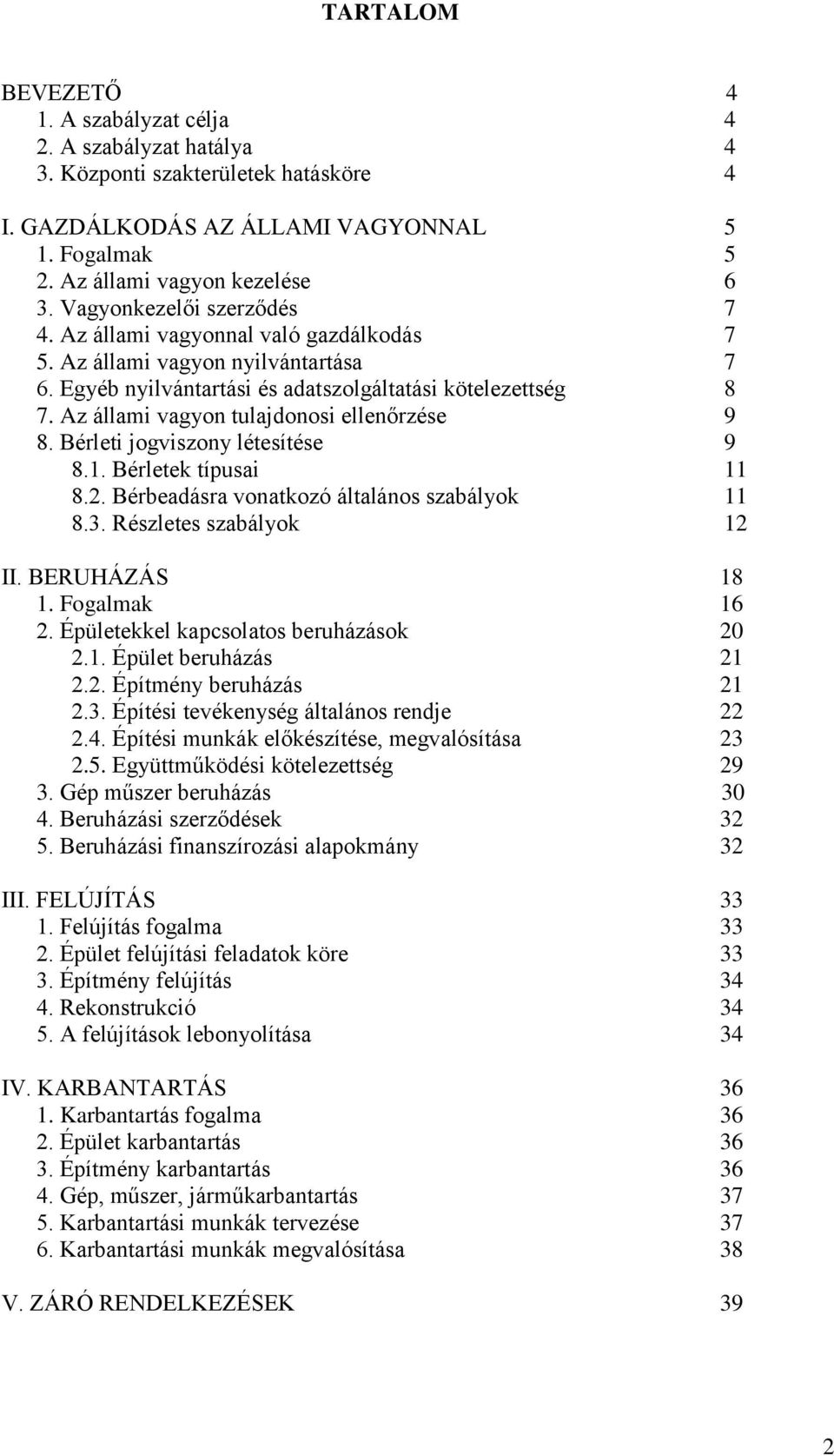 TARTALOM

BEVEZETŐ 4
1. A szabályzat célja 4
2. A szabályzat hatálya 4
3. Központi szakterületek hatásköre 4

I. GAZDÁLKODÁS AZ ÁLLAMI VAGYONNAL 5
1. Fogalmak 5
2. Az állami vagyon kezelése 6
3. Vagyonkezelői szerződés 7
4. Az állami vagyonnal való gazdálkodás 7
5. Az állami vagyon nyilvántartása 7
6. Egyéb nyilvántartási és adatszolgáltatási kötelezettség 8
7. Az állami vagyon tulajdonosi ellenőrzése 9
8. Bérleti jogviszony létesítése 9
8.1. Bérletek típusai 11
8.2. Bérbeadásra vonatkozó általános szabályok 11
8.3. Részletes szabályok 12

II. BERUHÁZÁS 18
1. Fogalmak 16
2. Épületekkel kapcsolatos beruházások 20
2.1. Épület beruházás 21
2.2. Építmény beruházás 21
2.3. Építési tevékenység általános rendje 22
2.4. Építési munkák előkészítése, megvalósítása 23
2.5. Együttműködési kötelezettség 29
3. Gép műszer beruházás 30
4. Beruházási szerződések 32
5. Beruházási finanszírozási alapokmány 32

III. FELÚJÍTÁS 33
1. Felújítás fogalma 33
2. Épület felújítási feladatok köre 33
3. Építmény felújítás 34
4. Rekonstrukció 34
5. A felújítások lebonyolítása 34

IV. KARBANTARTÁS 36
1. Karbantartás fogalma 36
2. Épület karbantartás 36
3. Építmény karbantartás 36
4. Gép, műszer, járműkarbantartás 37
5. Karbantartási munkák tervezése 37
6. Karbantartási munkák megvalósítása 38

V. ZÁRÓ RENDELKEZÉSEK 39

2